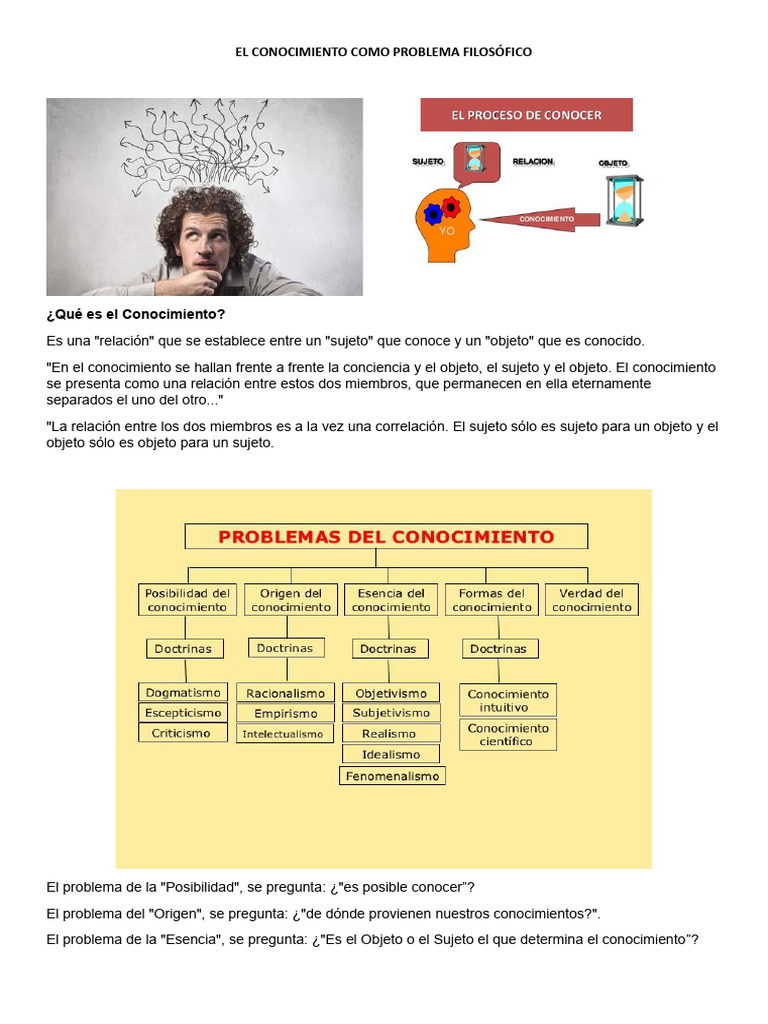 EL CONOCIMIENTO COMO PROBLEMA FILOSÓFICO

EL PROCESO DE CONOCER

SUJETO

RELACION

OBJETO

YO

CONOCIMIENTO

¿Qué es el Conocimiento?

Es una "relación" que se establece entre un "sujeto" que conoce y un "objeto" que es conocido.

"En el conocimiento se hallan frente a frente la conciencia y el objeto, el sujeto y el objeto. El conocimiento se presenta como una relación entre estos dos miembros, que permanecen en ella eternamente separados el uno del otro..."

"La relación entre los dos miembros es a la vez una correlación. El sujeto sólo es sujeto para un objeto y el objeto sólo es objeto para un sujeto.

PROBLEMAS DEL CONOCIMIENTO

Posibilidad del conocimiento

Doctrinas

Dogmatismo

Escepticismo

Criticismo

Origen del conocimiento

Doctrinas

Racionalismo

Empirismo

Intelectualismo

Esencia del conocimiento

Doctrinas

Objetivismo

Subjetivismo

Realismo

Idealismo

Fenomenalismo

Formas del conocimiento

Doctrinas

Conocimiento intuitivo

Conocimiento científico

Verdad del conocimiento

El problema de la "Posibilidad", se pregunta: ¿"es posible conocer"?

El problema del "Origen", se pregunta: ¿"de dónde provienen nuestros conocimientos?".

El problema de la "Esencia", se pregunta: ¿"Es el Objeto o el Sujeto el que determina el conocimiento"?